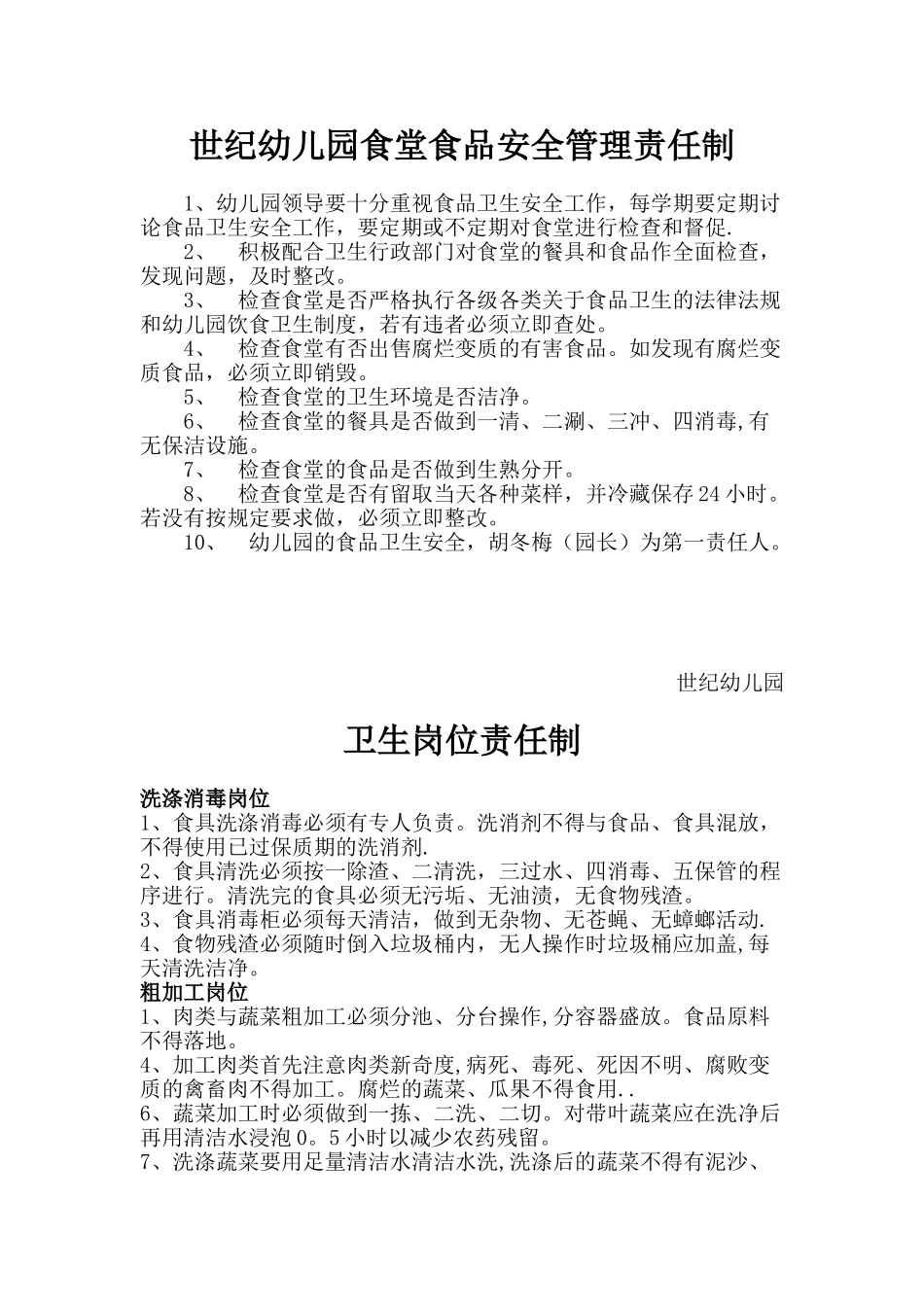 世纪幼儿园食堂食品安全管理责任制

1、幼儿园领导要十分重视食品卫生安全工作，每学期要定期讨论食品卫生安全工作，要定期或不定期对食堂进行检查和督促.

2、 积极配合卫生行政部门对食堂的餐具和食品作全面检查，发现问题，及时整改。

3、 检查食堂是否严格执行各级各类关于食品卫生的法律法规和幼儿园饮食卫生制度，若有违者必须立即查处。

4、 检查食堂有否出售腐烂变质的有害食品。如发现有腐烂变质食品，必须立即销毁。

5、 检查食堂的卫生环境是否洁净。

6、 检查食堂的餐具是否做到一清、二涮、三冲、四消毒,有无保洁设施。

7、 检查食堂的食品是否做到生熟分开。

8、 检查食堂是否有留取当天各种菜样，并冷藏保存24小时。若没有按规定要求做，必须立即整改。

10、 幼儿园的食品卫生安全，胡冬梅（园长）为第一责任人。

世纪幼儿园

卫生岗位责任制

洗涤消毒岗位
1、食具洗涤消毒必须有专人负责。洗消剂不得与食品、食具混放，不得使用已过保质期的洗消剂.
2、食具清洗必须按一除渣、二清洗，三过水、四消毒、五保管的程序进行。清洗完的食具必须无污垢、无油渍，无食物残渣。
3、食具消毒柜必须每天清洁，做到无杂物、无苍蝇、无蟑螂活动.
4、食物残渣必须随时倒入垃圾桶内，无人操作时垃圾桶应加盖,每天清洗洁净。
粗加工岗位
1、肉类与蔬菜粗加工必须分池、分台操作,分容器盛放。食品原料不得落地。
4、加工肉类首先注意肉类新奇度,病死、毒死、死因不明、腐败变质的禽畜肉不得加工。腐烂的蔬菜、瓜果不得食用..
6、蔬菜加工时必须做到一拣、二洗、二切。对带叶蔬菜应在洗净后再用清洁水浸泡0。5小时以减少农药残留。
7、洗涤蔬菜要用足量清洁水清洁水洗,洗涤后的蔬菜不得有泥沙、